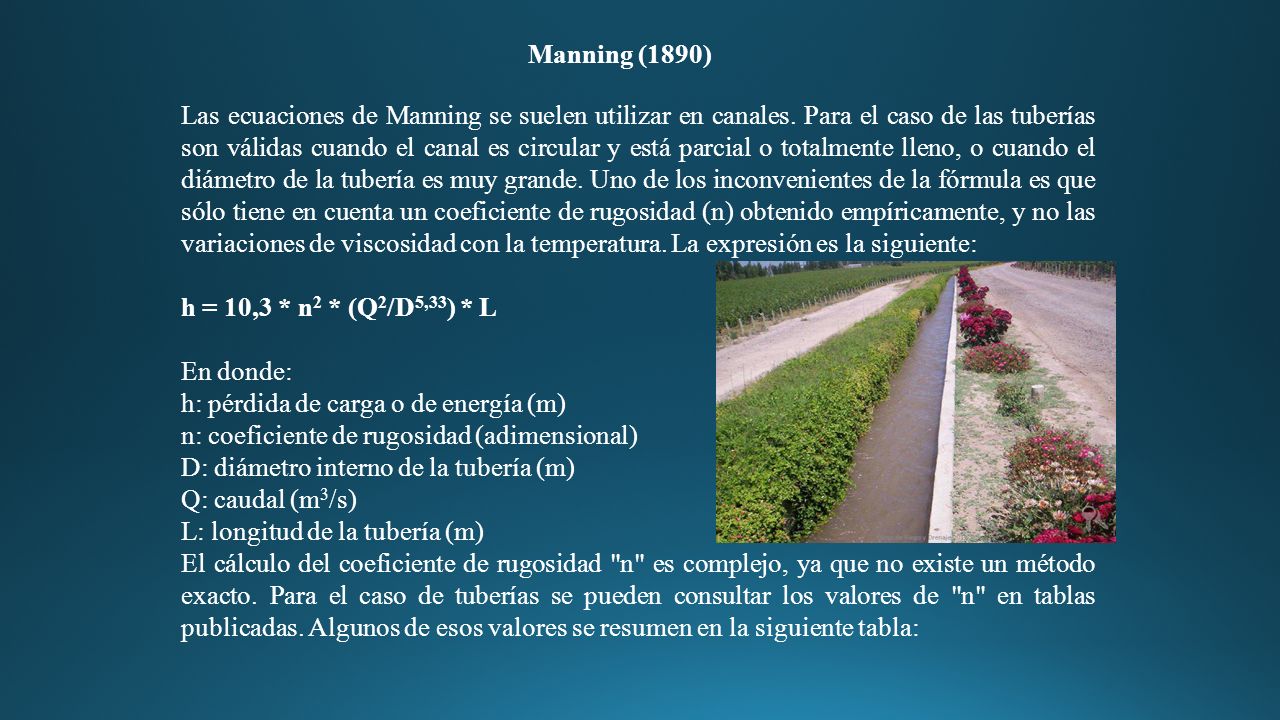 Manning (1890)

Las ecuaciones de Manning se suelen utilizar en canales. Para el caso de las tuberías son válidas cuando el canal es circular y está parcial o totalmente lleno, o cuando el diámetro de la tubería es muy grande. Uno de los inconvenientes de la fórmula es que sólo tiene en cuenta un coeficiente de rugosidad (n) obtenido empíricamente, y no las variaciones de viscosidad con la temperatura. La expresión es la siguiente:

$h = 10,3 * n^2 * (Q^2/D^{5,33}) * L$

En donde:
h: pérdida de carga o de energía (m)
n: coeficiente de rugosidad (adimensional)
D: diámetro interno de la tubería (m)
Q: caudal ($m^3/s$)
L: longitud de la tubería (m)
El cálculo del coeficiente de rugosidad "n" es complejo, ya que no existe un método exacto. Para el caso de tuberías se pueden consultar los valores de "n" en tablas publicadas. Algunos de esos valores se resumen en la siguiente tabla: